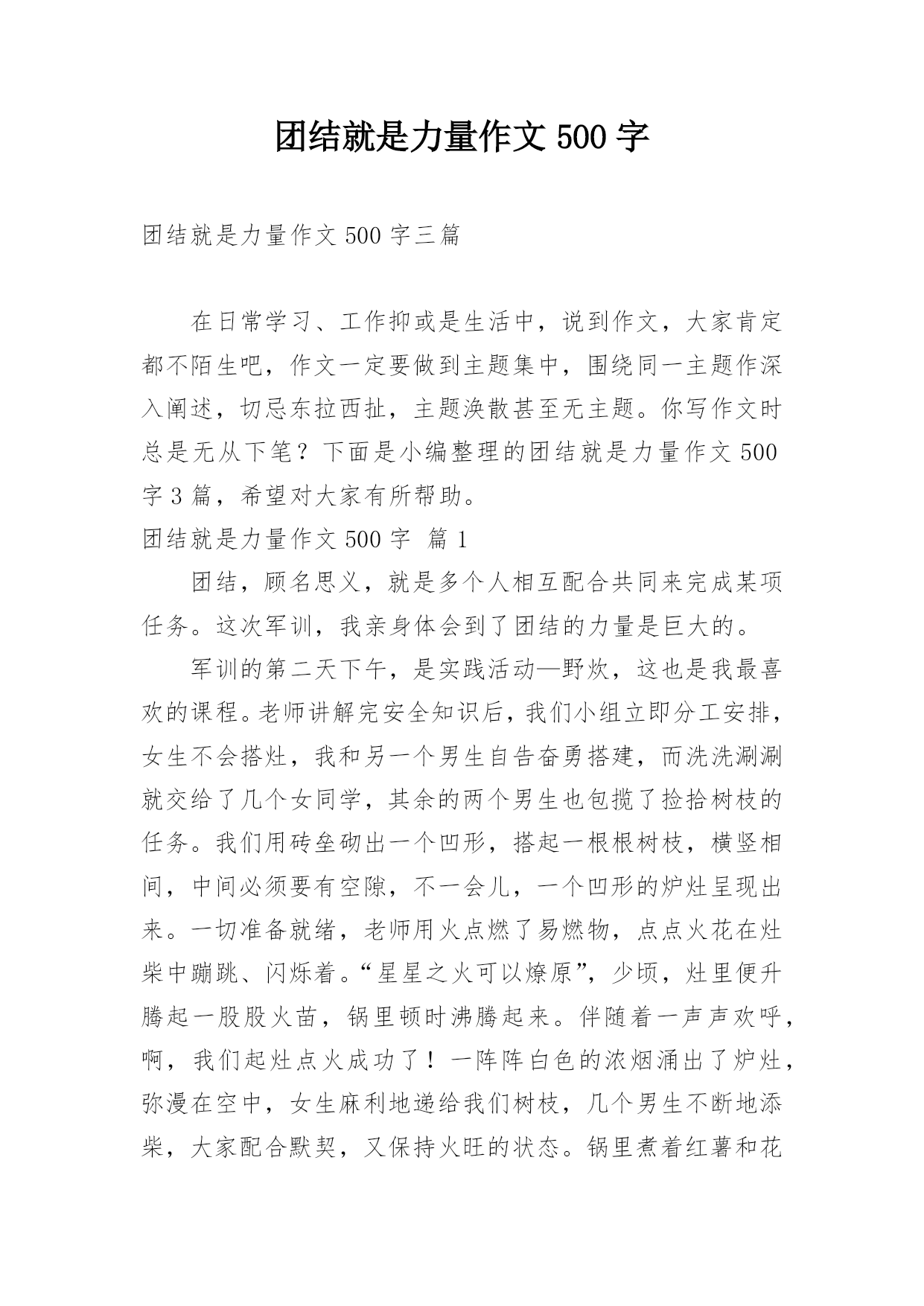 团结就是力量作文 500 字

团结就是力量作文 500 字三篇

在日常学习、工作抑或是生活中，说到作文，大家肯定都不陌生吧，作文一定要做到主题集中，围绕同一主题作深入阐述，切忌东拉西扯，主题涣散甚至无主题。你写作文时总是无从下笔？下面是小编整理的团结就是力量作文 500 字 3 篇，希望对大家有所帮助。

团结就是力量作文 500 字 篇 1

团结，顾名思义，就是多个人相互配合共同来完成某项任务。这次军训，我亲身体会到了团结的力量是巨大的。

军训的第二天下午，是实践活动—野炊，这也是我最喜欢的课程。老师讲解完安全知识后，我们小组立即分工安排，女生不会搭灶，我和另一个男生自告奋勇搭建，而洗洗涮涮就交给了几个女同学，其余的两个男生也包揽了捡拾树枝的任务。我们用砖垒砌出一个凹形，搭起一根根树枝，横竖相间，中间必须要有空隙，不一会儿，一个凹形的炉灶呈现出来。一切准备就绪，老师用火点燃了易燃物，点点火花在灶柴中蹦跳、闪烁着。“星星之火可以燎原”，少顷，灶里便升腾起一股股火苗，锅里顿时沸腾起来。伴随着一声声欢呼，啊，我们起灶点火成功了！一阵阵白色的浓烟涌出了炉灶，弥漫在空中，女生麻利地递给我们树枝，几个男生不断地添柴，大家配合默契，又保持火旺的状态。锅里煮着红薯和花